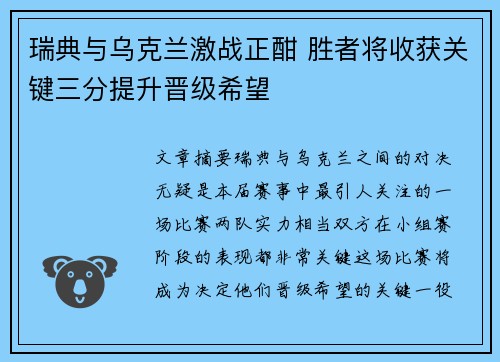 瑞典与乌克兰激战正酣 胜者将收获关键三分提升晋级希望

文章摘要瑞典与乌克兰之间的对决无疑是本届赛事中最引人关注的一场比赛两队实力相当双方在小组赛阶段的表现都非常关键这场比赛将成为决定他们晋级希望的关键一役